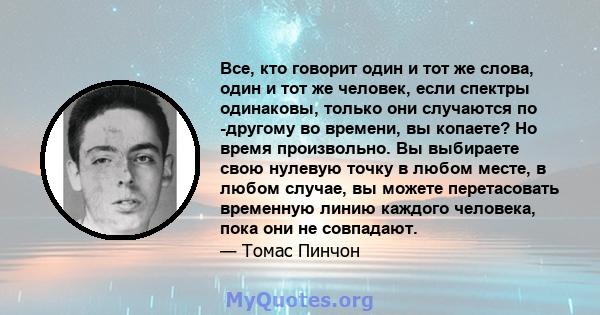 Все, кто говорит один и тот же слова, один и тот же человек, если спектры одинаковы, только они случаются по -другому во времени, вы копаете? Но время произвольно. Вы выбираете свою нулевую точку в любом месте, в любом случае, вы можете перетасовать временную линию каждого человека, пока они не совпадают.
— Томас Пинчон

MyQuotes.org